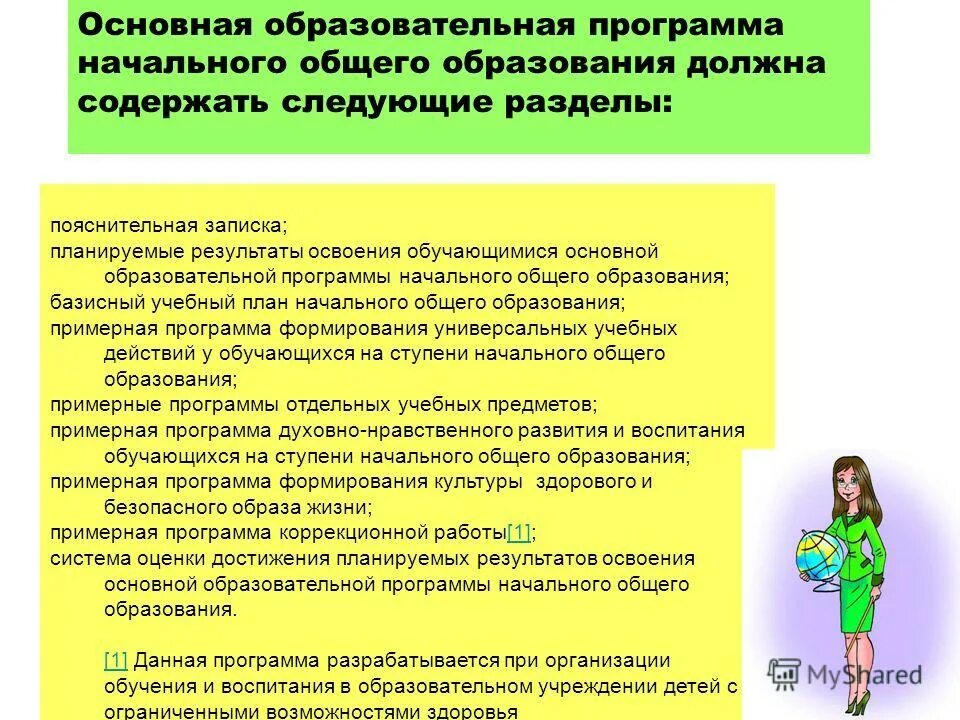 Основная образовательная программа начального общего образования должна содержать следующие разделы:

пояснительная записка;
планируемые результаты освоения обучающимися основной образовательной программы начального общего образования;
базисный учебный план начального общего образования;
примерная программа формирования универсальных учебных действий у обучающихся на ступени начального общего образования;
примерные программы отдельных учебных предметов;
примерная программа духовно-нравственного развития и воспитания обучающихся на ступени начального общего образования;
примерная программа формирования культуры здорового и безопасного образа жизни;
примерная программа коррекционной работы[1];
система оценки достижения планируемых результатов освоения основной образовательной программы начального общего образования.

[1] Данная программа разрабатывается при организации обучения и воспитания в образовательном учреждении детей с ограниченными возможностями здоровья

MyShared